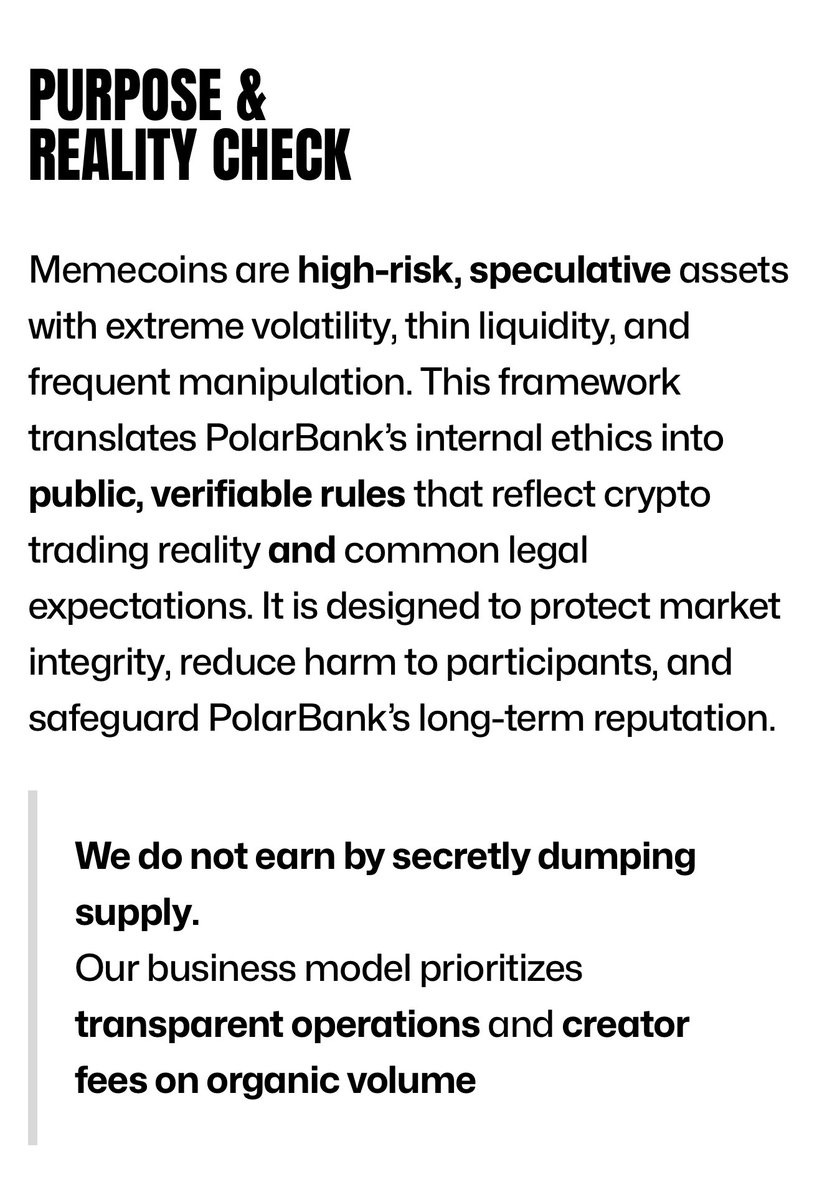 PURPOSE & REALITY CHECK

Memecoins are high-risk, speculative assets with extreme volatility, thin liquidity, and frequent manipulation. This framework translates PolarBank's internal ethics into public, verifiable rules that reflect crypto trading reality and common legal expectations. It is designed to protect market integrity, reduce harm to participants, and safeguard PolarBank's long-term reputation.

We do not earn by secretly dumping supply.
Our business model prioritizes transparent operations and creator fees on organic volume